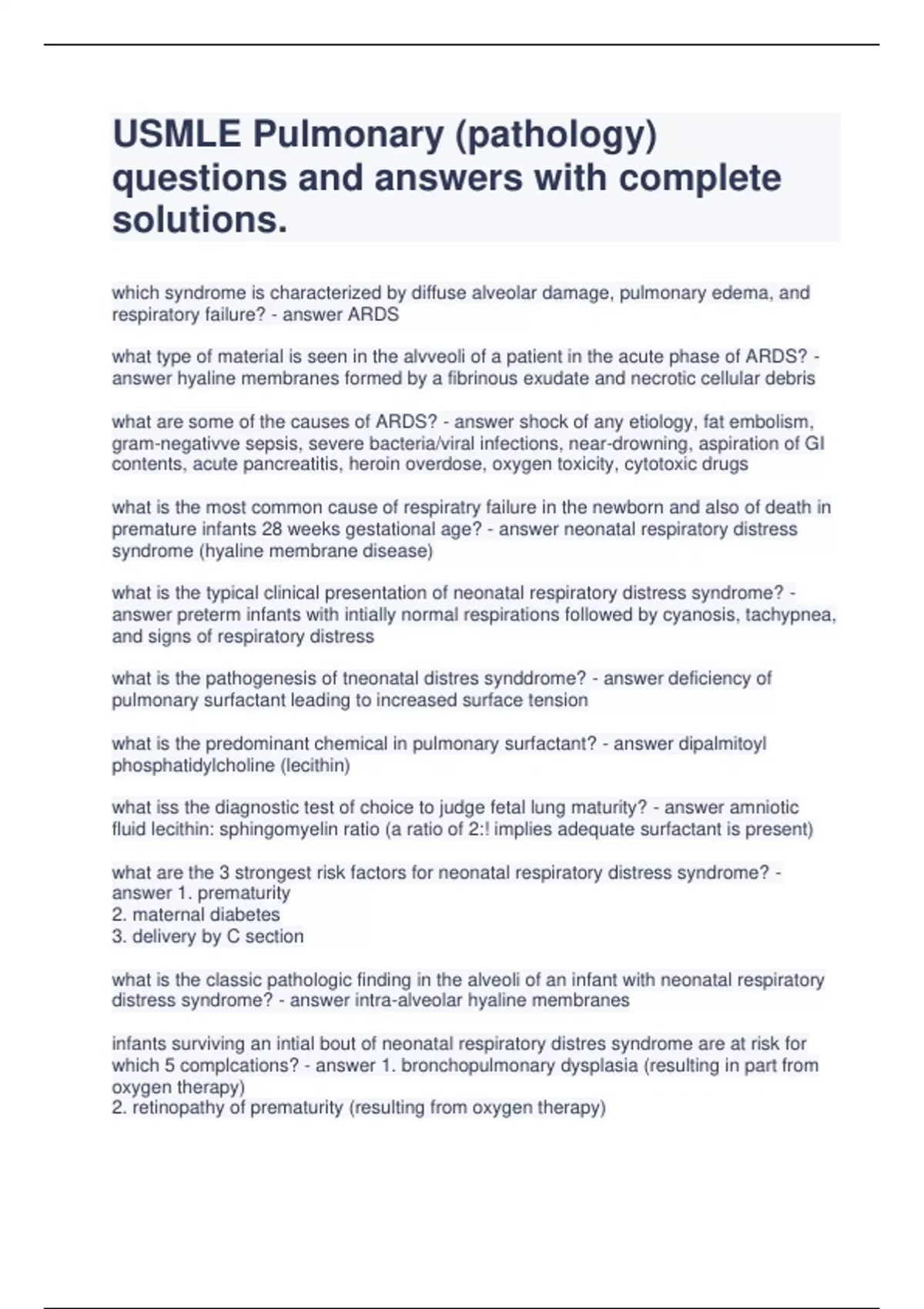 USMLE Pulmonary (pathology) questions and answers with complete solutions.

which syndrome is characterized by diffuse alveolar damage, pulmonary edema, and respiratory failure? - answer ARDS

what type of material is seen in the alvveoli of a patient in the acute phase of ARDS? - answer hyaline membranes formed by a fibrinous exudate and necrotic cellular debris

what are some of the causes of ARDS? - answer shock of any etiology, fat embolism, gram-negativve sepsis, severe bacteria/viral infections, near-drowning, aspiration of GI contents, acute pancreatitis, heroin overdose, oxygen toxicity, cytotoxic drugs

what is the most common cause of respiratry failure in the newborn and also of death in premature infants 28 weeks gestational age? - answer neonatal respiratory distress syndrome (hyaline membrane disease)

what is the typical clinical presentation of neonatal respiratory distress syndrome? - answer preterm infants with intially normal respirations followed by cyanosis, tachypnea, and signs of respiratory distress

what is the pathogenesis of tneonatal distres synddrome? - answer deficiency of pulmonary surfactant leading to increased surface tension

what is the predominant chemical in pulmonary surfactant? - answer dipalmitoyl phosphatidylcholine (lecithin)

what iss the diagnostic test of choice to judge fetal lung maturity? - answer amniotic fluid lecithin: sphingomyelin ratio (a ratio of 2:! implies adequate surfactant is present)

what are the 3 strongest risk factors for neonatal respiratory distress syndrome? - answer 1. prematurity
2. maternal diabetes
3. delivery by C section

what is the classic pathologic finding in the alveoli of an infant with neonatal respiratory distress syndrome? - answer intra-alveolar hyaline membranes

infants surviving an intial bout of neonatal respiratory distres syndrome are at risk for which 5 complcations? - answer 1. bronchopulmonary dysplasia (resulting in part from oxygen therapy)
2. retinopathy of prematurity (resulting from oxygen therapy)